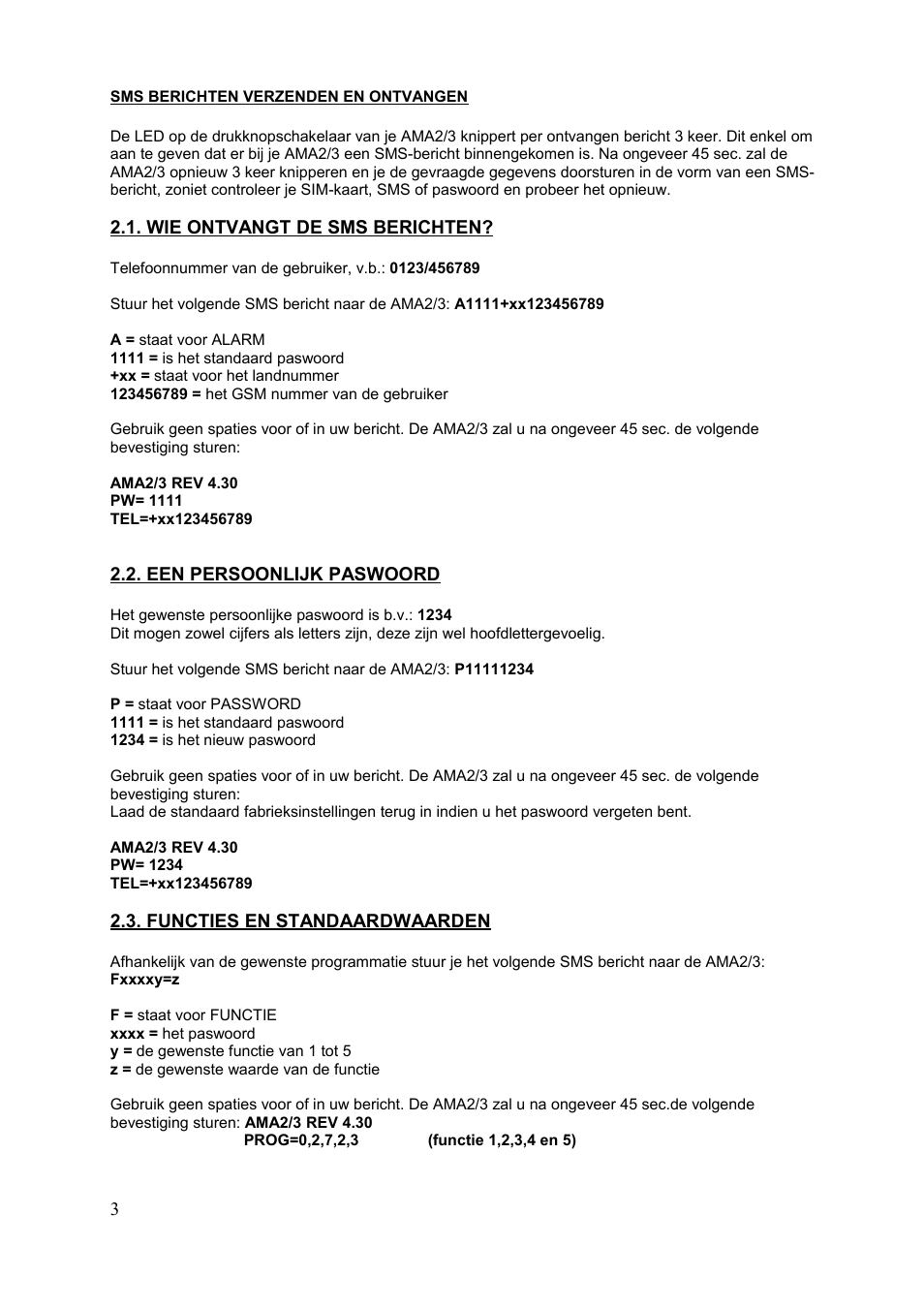 SMS BERICHTEN VERZENDEN EN ONTVANGEN

De LED op de drukknopschakelaar van je AMA2/3 knippert per ontvangen bericht 3 keer. Dit enkel om aan te geven dat er bij je AMA2/3 een SMS-bericht binnengekomen is. Na ongeveer 45 sec. zal de AMA2/3 opnieuw 3 keer knipperen en je de gevraagde gegevens doorsturen in de vorm van een SMS-bericht, zoniet controleer je SIM-kaart, SMS of paswoord en probeer het opnieuw.

2.1. WIE ONTVANGT DE SMS BERICHTEN?

Telefoonnummer van de gebruiker, v.b.: 0123/456789

Stuur het volgende SMS bericht naar de AMA2/3: A1111+xx123456789

A = staat voor ALARM
1111 = is het standaard paswoord
+xx = staat voor het landnummer
123456789 = het GSM nummer van de gebruiker

Gebruik geen spaties voor of in uw bericht. De AMA2/3 zal u na ongeveer 45 sec. de volgende bevestiging sturen:

AMA2/3 REV 4.30
PW= 1111
TEL=+xx123456789

2.2. EEN PERSOONLIJK PASWOORD

Het gewenste persoonlijke paswoord is b.v.: 1234
Dit mogen zowel cijfers als letters zijn, deze zijn wel hoofdlettergevoelig.

Stuur het volgende SMS bericht naar de AMA2/3: P11111234

P = staat voor PASSWORD
1111 = is het standaard paswoord
1234 = is het nieuw paswoord

Gebruik geen spaties voor of in uw bericht. De AMA2/3 zal u na ongeveer 45 sec. de volgende bevestiging sturen:
Laad de standaard fabrieksinstellingen terug in indien u het paswoord vergeten bent.

AMA2/3 REV 4.30
PW= 1234
TEL=+xx123456789

2.3. FUNCTIES EN STANDAARDWAARDEN

Afhankelijk van de gewenste programmatie stuur je het volgende SMS bericht naar de AMA2/3:
Fxxxxy=z

F = staat voor FUNCTIE
xxxx = het paswoord
y = de gewenste functie van 1 tot 5
z = de gewenste waarde van de functie

Gebruik geen spaties voor of in uw bericht. De AMA2/3 zal u na ongeveer 45 sec.de volgende bevestiging sturen: AMA2/3 REV 4.30
PROG=0,2,7,2,3 (functie 1,2,3,4 en 5)

3